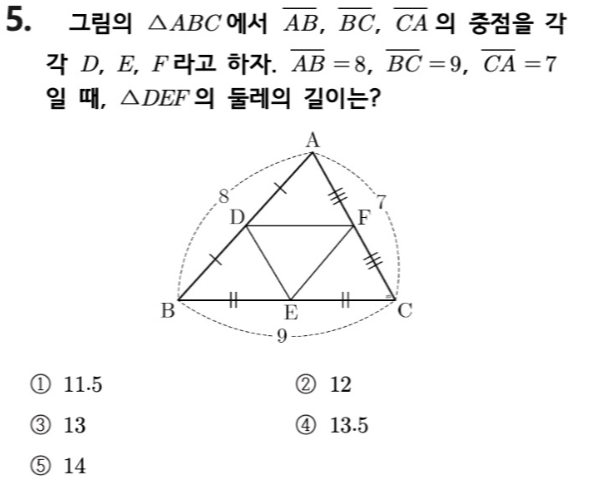 5. 그림의 $\triangle ABC$에서 $\overline{AB}$, $\overline{BC}$, $\overline{CA}$의 중점을 각각 $D$, $E$, $F$라고 하자. $\overline{AB}=8$, $\overline{BC}=9$, $\overline{CA}=7$일 때, $\triangle DEF$의 둘레의 길이는?

A
8
7
D
F
B
E
C
9

① 11.5
② 12
③ 13
④ 13.5
⑤ 14